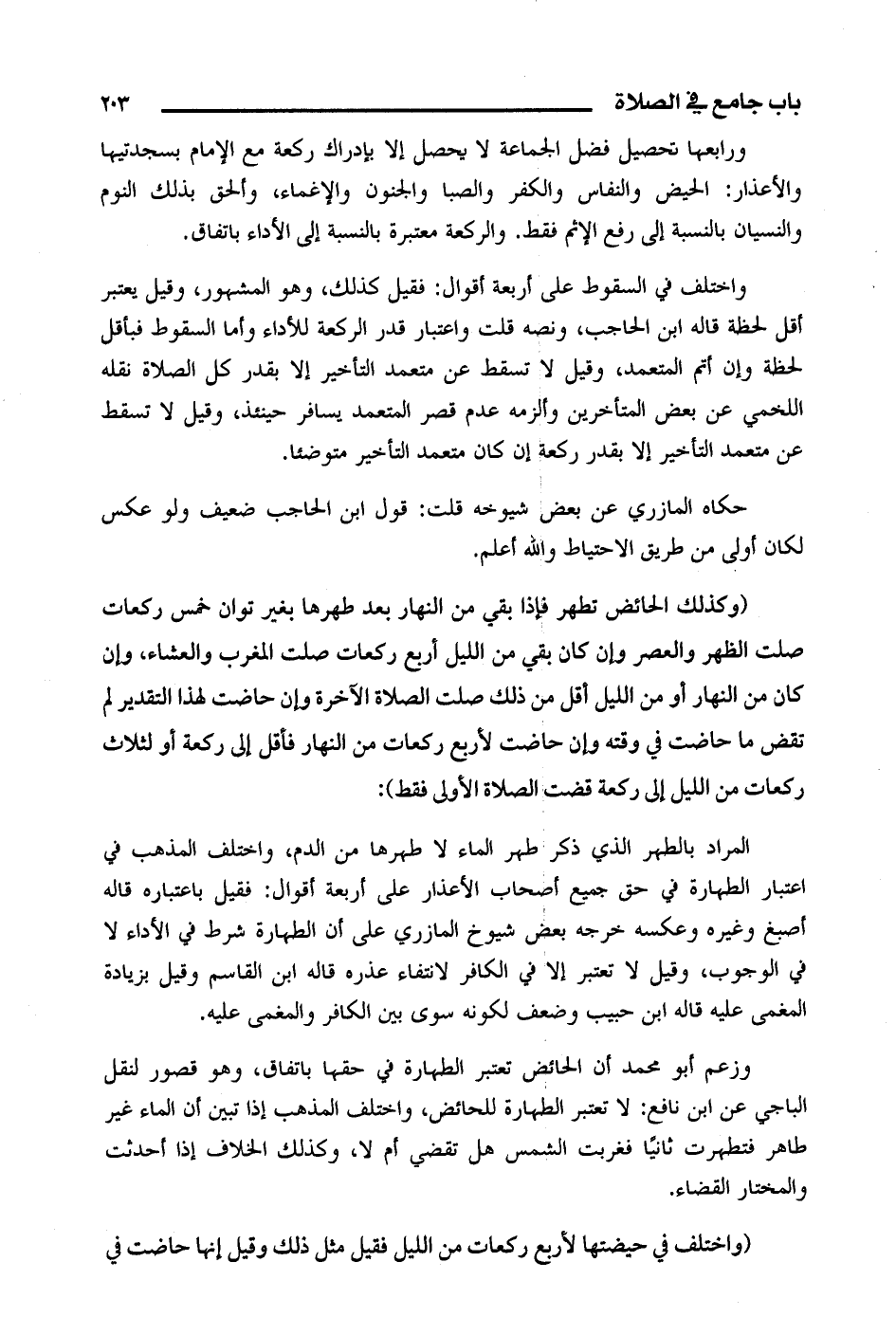 باب جامع في الصلاة ٢٠٣

ورابعها تحصيل فضل الجماعة لا يحصل إلا بإدراك ركعة مع الإمام بسجدتيها والأعذار: الحيض والنفاس والكفر والصبا والجنون والإغماء، وألحق بذلك النوم والنسيان بالنسبة إلى رفع الإثم فقط. والركعة معتبرة بالنسبة إلى الأداء باتفاق.

واختلف في السقوط على أربعة أقوال: فقيل كذلك، وهو المشهور، وقيل يعتبر أقل لحظة قاله ابن الحاجب، ونصه قلت واعتبار قدر الركعة للأداء وأما السقوط فبأقل لحظة وإن أثم المتعمد، وقيل لا تسقط عن متعمد التأخير إلا بقدر كل الصلاة نقله اللخمي عن بعض المتأخرين وألزمه عدم قصر المتعمد يسافر حينئذ، وقيل لا تسقط عن متعمد التأخير إلا بقدر ركعة إن كان متعمد التأخير متوضئا.

حكاه المازري عن بعض شيوخه قلت: قول ابن الحاجب ضعيف ولو عكس لكان أولى من طريق الاحتياط والله أعلم.

(وكذلك الحائض تطهر فإذا بقي من النهار بعد طهرها بغير توان خمس ركعات صلت الظهر والعصر وإن كان بقي من الليل أربع ركعات صلت المغرب والعشاء، وإن كان من النهار أو من الليل أقل من ذلك صلت الصلاة الآخرة وإن حاضت لهذا التقدير لم تقض ما حاضت في وقته وإن حاضت لأربع ركعات من النهار فأقل إلى ركعة أو لثلاث ركعات من الليل إلى ركعة قضت الصلاة الأولى فقط):

المراد بالطهر الذي ذكر طهر الماء لا طهرها من الدم، واختلف المذهب في اعتبار الطهارة في حق جميع أصحاب الأعذار على أربعة أقوال: فقيل باعتباره قاله أصبغ وغيره وعكسه خرجه بعض شيوخ المازري على أن الطهارة شرط في الأداء لا في الوجوب، وقيل لا تعتبر إلا في الكافر لانتفاء عذره قاله ابن القاسم وقيل بزيادة المغمى عليه قاله ابن حبيب وضعف لكونه سوى بين الكافر والمغمى عليه.

وزعم أبو محمد أن الحائض تعتبر الطهارة في حقها باتفاق، وهو قصور لنقل الباجي عن ابن نافع: لا تعتبر الطهارة للحائض، واختلف المذهب إذا تبين أن الماء غير طاهر فتطهرت ثانيًا فغربت الشمس هل تقضي أم لا، وكذلك الخلاف إذا أحدثت والمختار القضاء.

(واختلف في حيضتها لأربع ركعات من الليل فقيل مثل ذلك وقيل إنها حاضت في